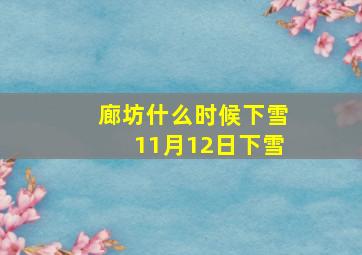 廊坊什么时候下雪
11月12日下雪